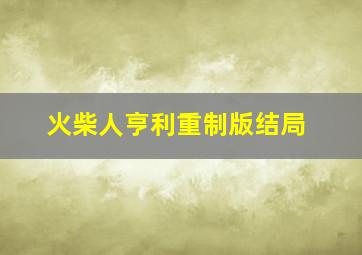 火柴人亨利重制版结局